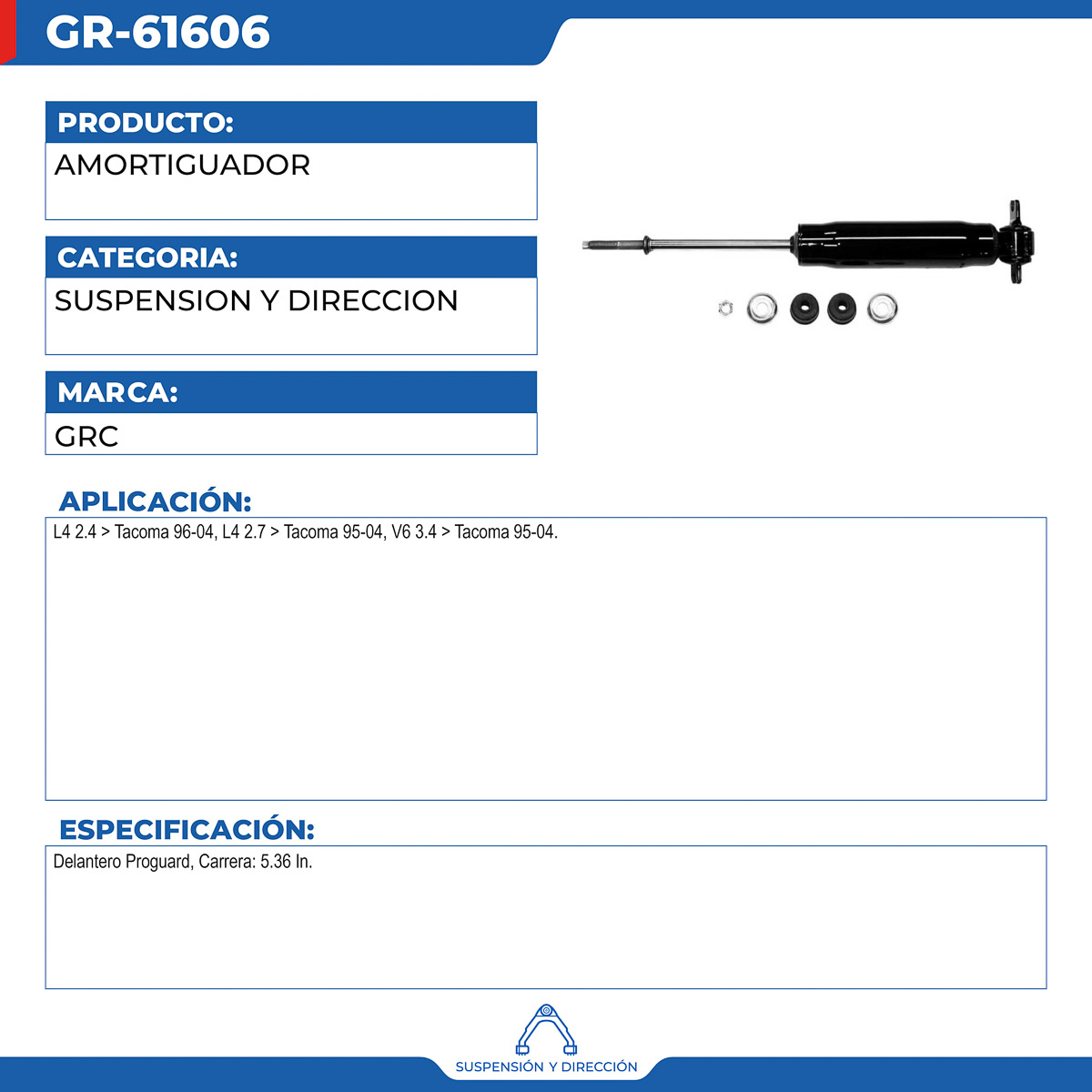 GR-61606

PRODUCTO:

AMORTIGUADOR

CATEGORIA:

SUSPENSION Y DIRECCION

MARCA:

GRC

APLICACIÓN:

L4 2.4 > Tacoma 96-04, L4 2.7 > Tacoma 95-04, V6 3.4 > Tacoma 95-04.

ESPECIFICACIÓN:

Delantero Proguard, Carrera: 5.36 In.

SUSPENSIÓN Y DIRECCIÓN